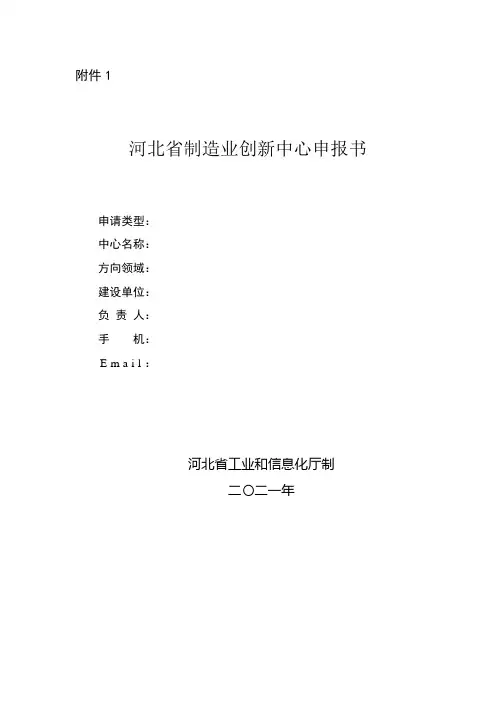 附件 1

河北省制造业创新中心申报书

申请类型：
中心名称：
方向领域：
建设单位：
负 责 人：
手　　机：
Email：

河北省工业和信息化厅制
二〇二一年